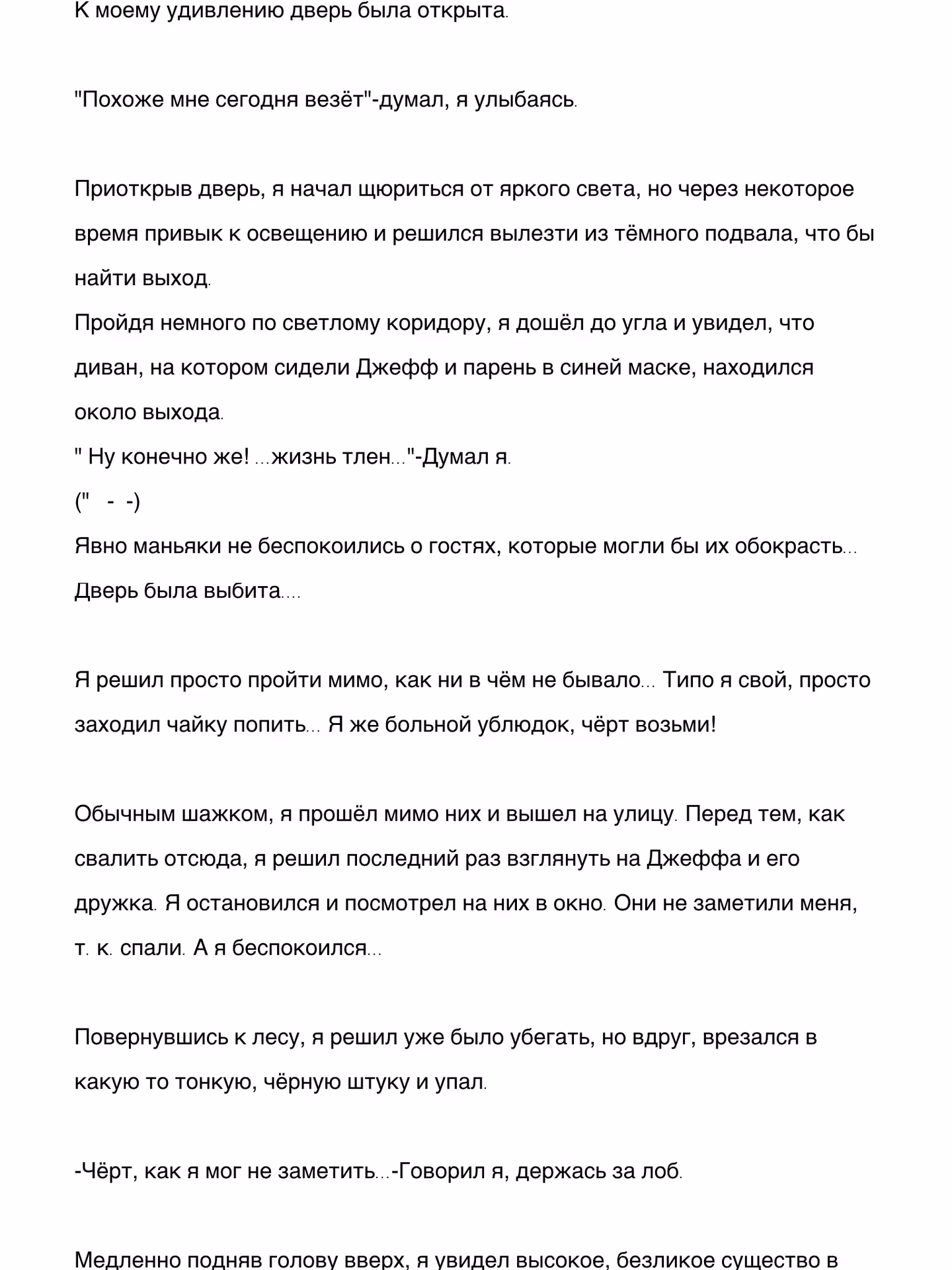 К моему удивлению дверь была открыта.

"Похоже мне сегодня везёт"-думал, я улыбаясь.

Приоткрыв дверь, я начал щюриться от яркого света, но через некоторое время привык к освещению и решился вылезти из тёмного подвала, что бы найти выход.
Пройдя немного по светлому коридору, я дошёл до угла и увидел, что диван, на котором сидели Джефф и парень в синей маске, находился около выхода.
" Ну конечно же! ...жизнь тлен..."-Думал я.
("  -  -)
Явно маньяки не беспокоились о гостях, которые могли бы их обокрасть...
Дверь была выбита....

Я решил просто пройти мимо, как ни в чём не бывало... Типо я свой, просто заходил чайку попить... Я же больной ублюдок, чёрт возьми!

Обычным шажком, я прошёл мимо них и вышел на улицу. Перед тем, как свалить отсюда, я решил последний раз взглянуть на Джеффа и его дружка. Я остановился и посмотрел на них в окно. Они не заметили меня, т. к. спали. А я беспокоился...

Повернувшись к лесу, я решил уже было убегать, но вдруг, врезался в какую то тонкую, чёрную штуку и упал.

-Чёрт, как я мог не заметить...-Говорил я, держась за лоб.

Медленно подняв голову вверх, я увидел высокое, безликое существо в